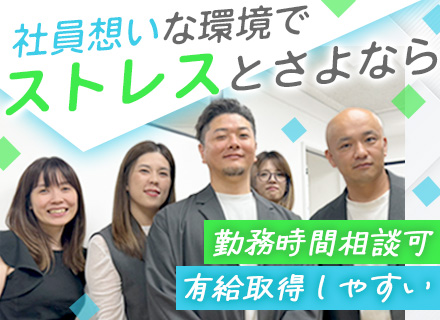 社員想いな環境で
ストレスとさよなら

勤務時間相談可
有給取得しやすい